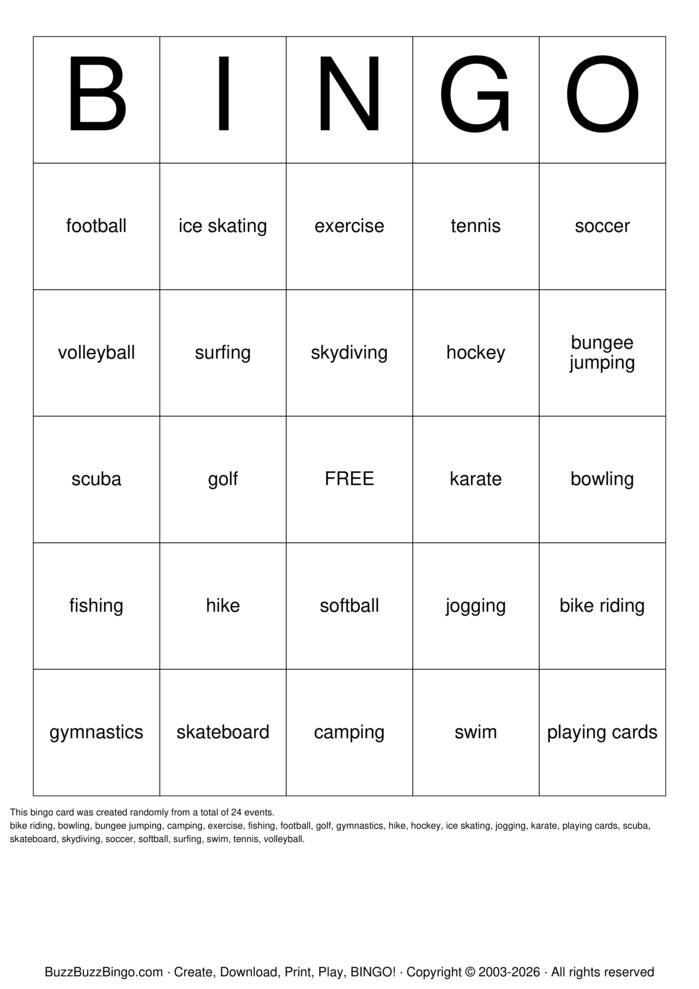 | B | I | N | G | O |
|---|---|---|---|---|
| football | ice skating | exercise | tennis | soccer |
| volleyball | surfing | skydiving | hockey | bungee jumping |
| scuba | golf | FREE | karate | bowling |
| fishing | hike | softball | jogging | bike riding |
| gymnastics | skateboard | camping | swim | playing cards |

This bingo card was created randomly from a total of 24 events.
bike riding, bowling, bungee jumping, camping, exercise, fishing, football, golf, gymnastics, hike, hockey, ice skating, jogging, karate, playing cards, scuba, skateboard, skydiving, soccer, softball, surfing, swim, tennis, volleyball.

BuzzBuzzBingo.com · Create, Download, Print, Play, BINGO! · Copyright © 2003-2026 · All rights reserved